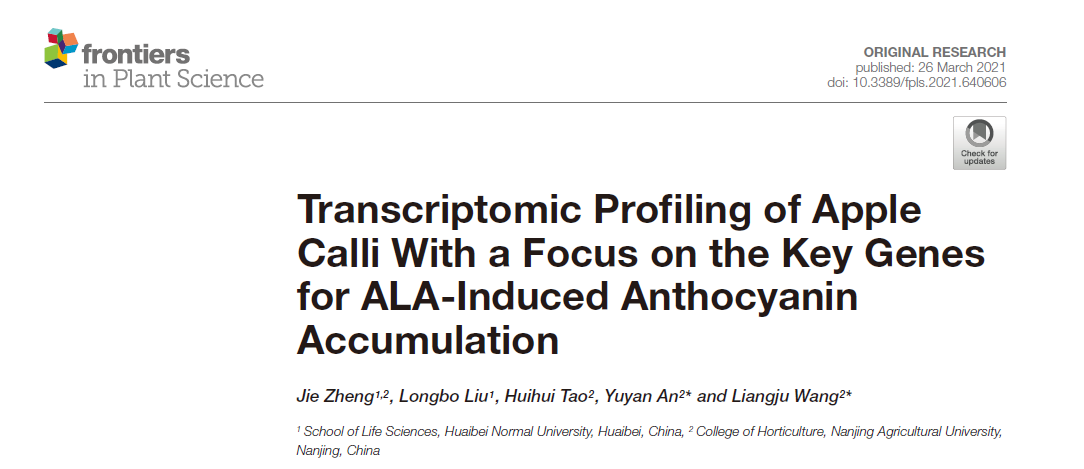 frontiers
in Plant Science

ORIGINAL RESEARCH
published: 26 March 2021
doi: 10.3389/fpls.2021.640606

Check for updates

Transcriptomic Profiling of Apple Calli With a Focus on the Key Genes for ALA-Induced Anthocyanin Accumulation

Jie Zheng$^{1,2}$, Longbo Liu$^{1}$, Huihui Tao$^{2}$, Yuyan An$^{2*}$ and Liangju Wang$^{2*}$

$^{1}$ School of Life Sciences, Huaibei Normal University, Huaibei, China, $^{2}$ College of Horticulture, Nanjing Agricultural University, Nanjing, China